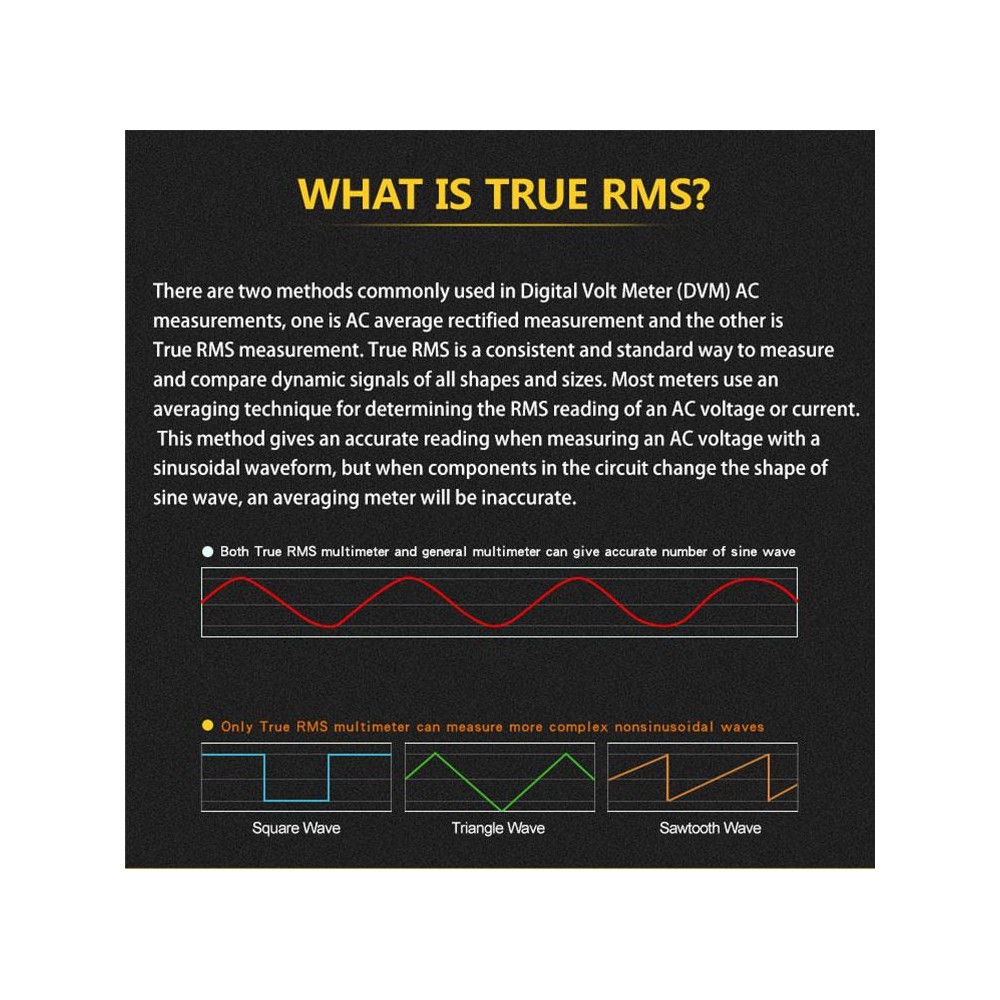 WHAT IS TRUE RMS?

There are two methods commonly used in Digital Volt Meter (DVM) AC measurements, one is AC average rectified measurement and the other is True RMS measurement. True RMS is a consistent and standard way to measure and compare dynamic signals of all shapes and sizes. Most meters use an averaging technique for determining the RMS reading of an AC voltage or current. This method gives an accurate reading when measuring an AC voltage with a sinusoidal waveform, but when components in the circuit change the shape of sine wave, an averaging meter will be inaccurate.

Both True RMS multimeter and general multimeter can give accurate number of sine wave

Only True RMS multimeter can measure more complex nonsinusoidal waves

Square Wave

Triangle Wave

Sawtooth Wave